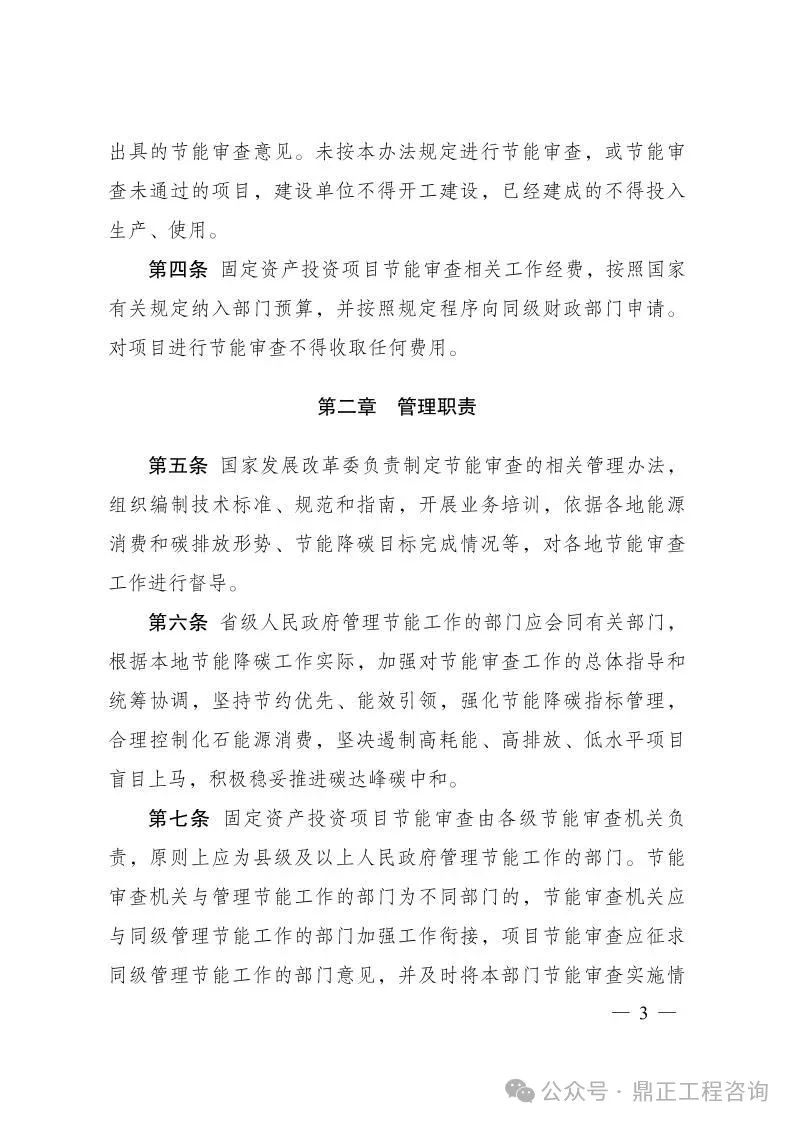 出具的节能审查意见。未按本办法规定进行节能审查，或节能审查未通过的项目，建设单位不得开工建设，已经建成的不得投入生产、使用。

第四条 固定资产投资项目节能审查相关工作经费，按照国家有关规定纳入部门预算，并按照规定程序向同级财政部门申请。对项目进行节能审查不得收取任何费用。

第二章 管理职责

第五条 国家发展改革委负责制定节能审查的相关管理办法，组织编制技术标准、规范和指南，开展业务培训，依据各地能源消费和碳排放形势、节能降碳目标完成情况等，对各地节能审查工作进行督导。

第六条 省级人民政府管理节能工作的部门应会同有关部门，根据本地节能降碳工作实际，加强对节能审查工作的总体指导和统筹协调，坚持节约优先、能效引领，强化节能降碳指标管理，合理控制化石能源消费，坚决遏制高耗能、高排放、低水平项目盲目上马，积极稳妥推进碳达峰碳中和。

第七条 固定资产投资项目节能审查由各级节能审查机关负责，原则上应为县级及以上人民政府管理节能工作的部门。节能审查机关与管理节能工作的部门为不同部门的，节能审查机关应与同级管理节能工作的部门加强工作衔接，项目节能审查应征求同级管理节能工作的部门意见，并及时将本部门节能审查实施情

— 3 —

公众号 · 鼎正工程咨询